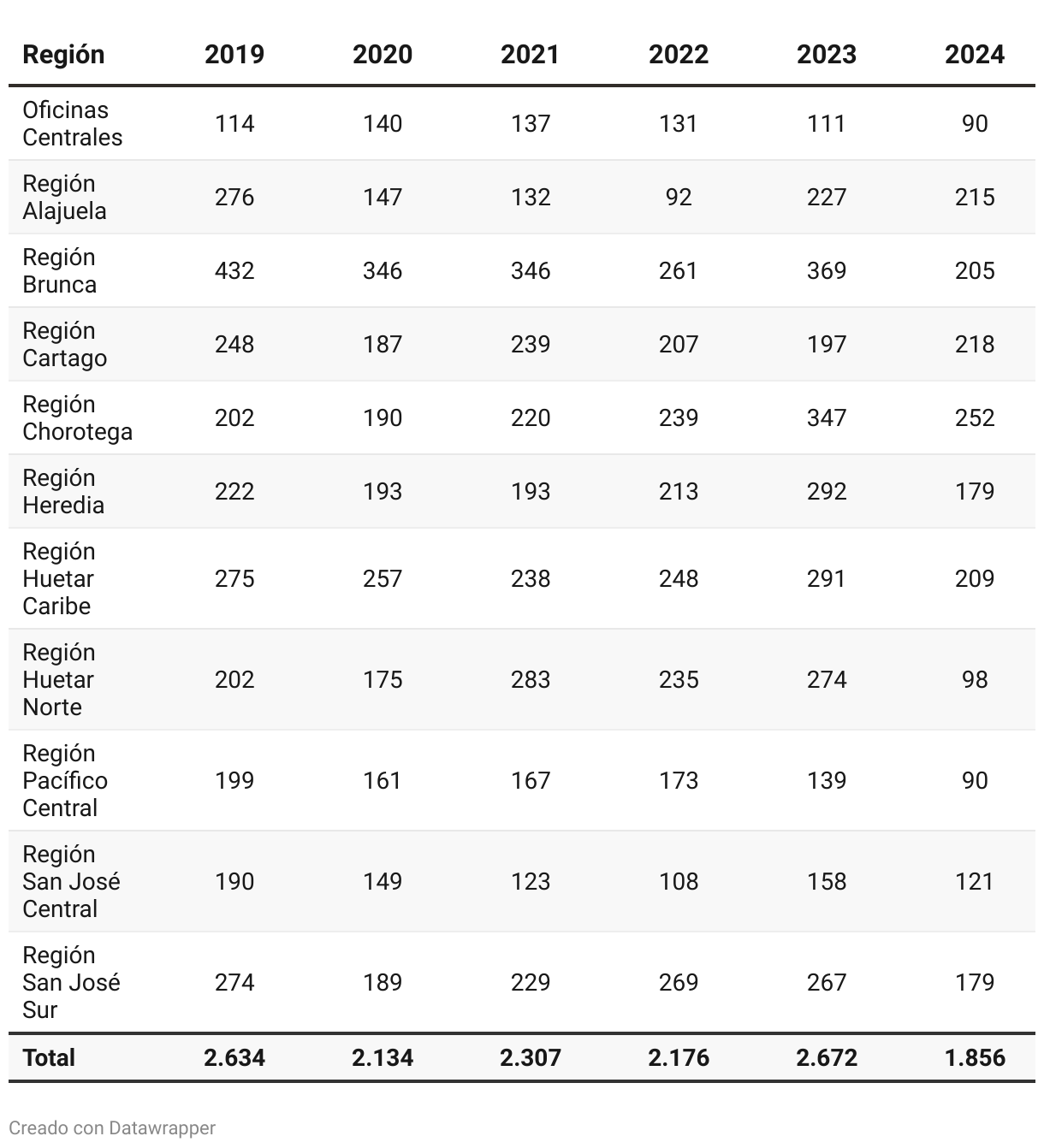 | Región | 2019 | 2020 | 2021 | 2022 | 2023 | 2024 |
|---|---|---|---|---|---|---|
| Oficinas Centrales | 114 | 140 | 137 | 131 | 111 | 90 |
| Región Alajuela | 276 | 147 | 132 | 92 | 227 | 215 |
| Región Brunca | 432 | 346 | 346 | 261 | 369 | 205 |
| Región Cartago | 248 | 187 | 239 | 207 | 197 | 218 |
| Región Chorotega | 202 | 190 | 220 | 239 | 347 | 252 |
| Región Heredia | 222 | 193 | 193 | 213 | 292 | 179 |
| Región Huetar Caribe | 275 | 257 | 238 | 248 | 291 | 209 |
| Región Huetar Norte | 202 | 175 | 283 | 235 | 274 | 98 |
| Región Pacífico Central | 199 | 161 | 167 | 173 | 139 | 90 |
| Región San José Central | 190 | 149 | 123 | 108 | 158 | 121 |
| Región San José Sur | 274 | 189 | 229 | 269 | 267 | 179 |
| Total | 2.634 | 2.134 | 2.307 | 2.176 | 2.672 | 1.856 |

Creado con Datawrapper